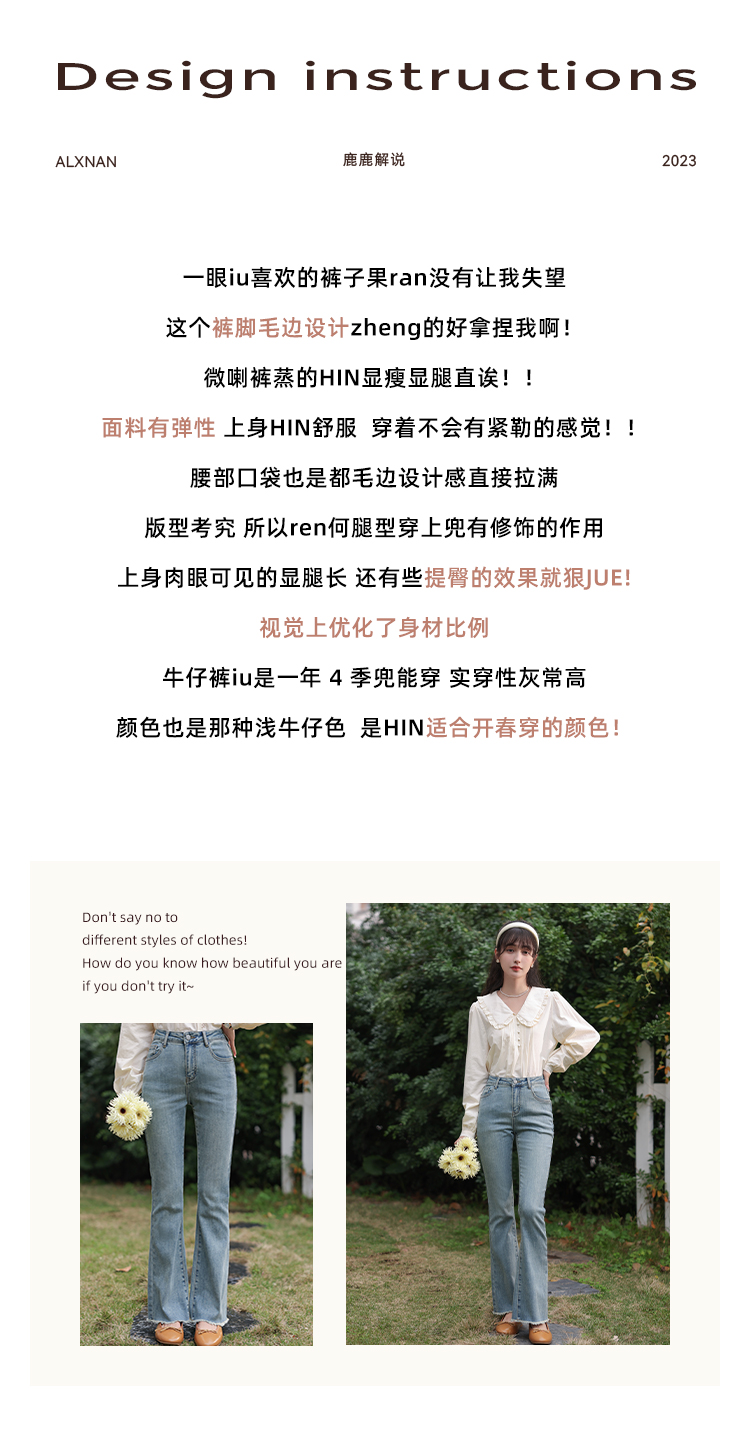 Design instructions

ALXNAN 鹿鹿解说 2023

一眼iu喜欢的裤子果ran没有让我失望

这个裤脚毛边设计zheng的好拿捏我啊！

微喇裤蒸的HIN显瘦显腿直诶！！

面料有弹性 上身HIN舒服 穿着不会有紧勒的感觉！！

腰部口袋也是都毛边设计感直接拉满

版型考究 所以ren何腿型穿上兜有修饰的作用

上身肉眼可见的显腿长 还有些提臀的效果就狠JUE!

视觉上优化了身材比例

牛仔裤iu是一年4季兜能穿 实穿性灰常高

颜色也是那种浅牛仔色 是HIN适合开春穿的颜色！

Don't say no to
different styles of clothes!
How do you know how beautiful you are
if you don't try it~